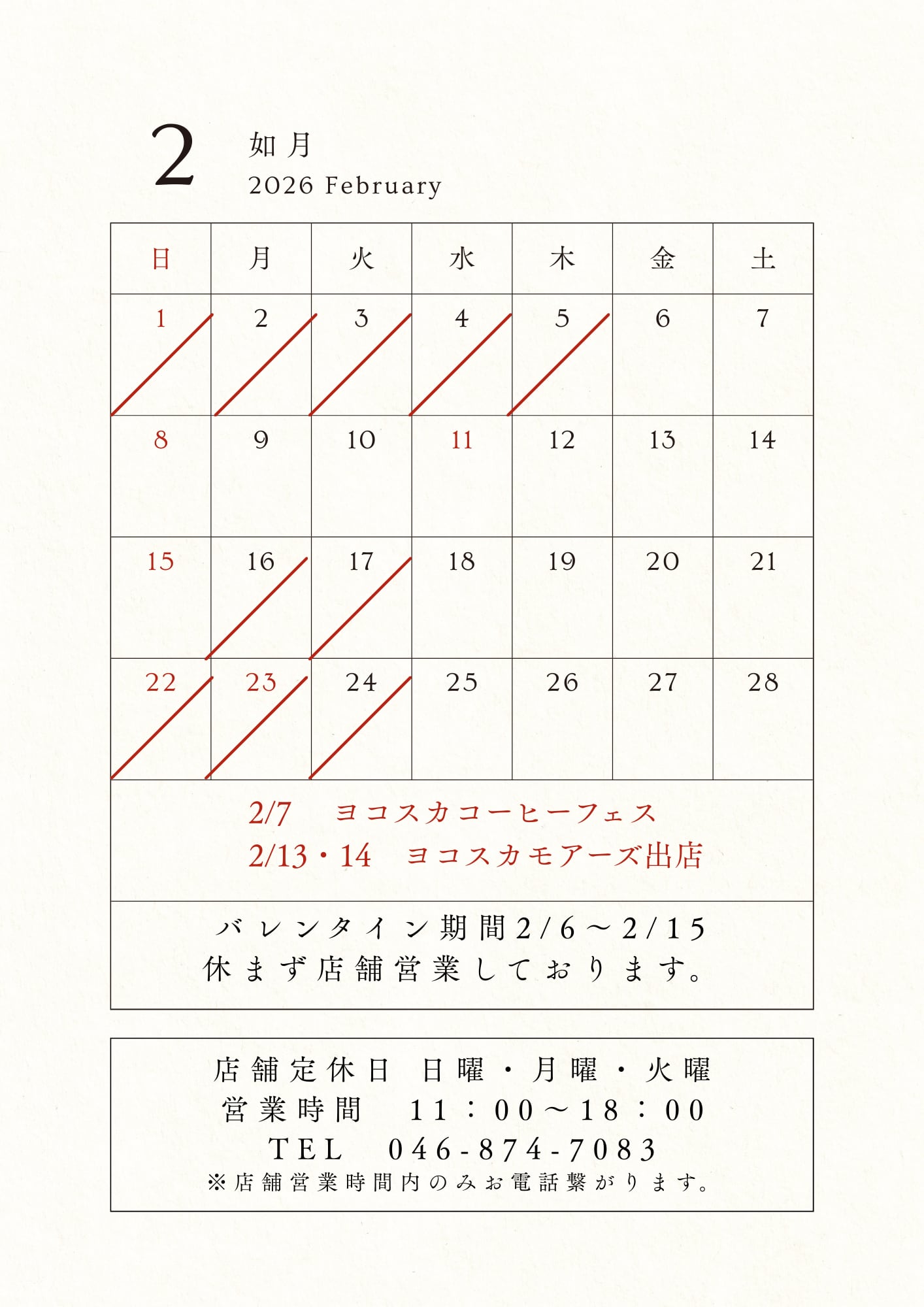 2 如月
2026 February

| 日 | 月 | 火 | 水 | 木 | 金 | 土 |
|---|---|---|---|---|---|---|
| 1 | 2 | 3 | 4 | 5 | 6 | 7 |
| 8 | 9 | 10 | 11 | 12 | 13 | 14 |
| 15 | 16 | 17 | 18 | 19 | 20 | 21 |
| 22 | 23 | 24 | 25 | 26 | 27 | 28 |

2/7 ヨコスカコーヒーフェス
2/13・14 ヨコスカモアーズ出店

バレンタイン期間2/6〜2/15
休まず店舗営業しております。

店舗定休日 日曜・月曜・火曜
営業時間 11：00〜18：00
TEL 046-874-7083
※店舗営業時間内のみお電話繋がります。